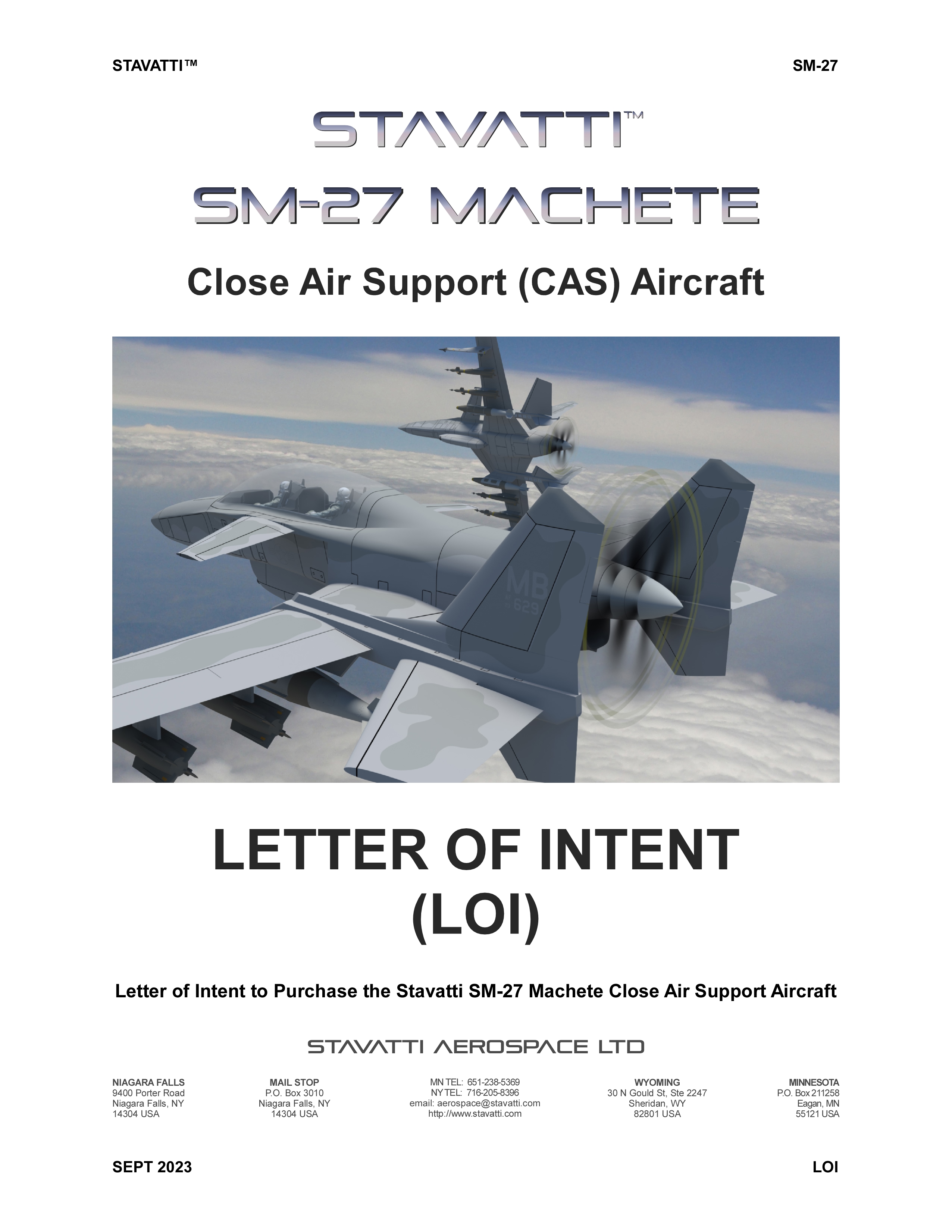 STAVATTI™ SM-27

STAVATTI™

SM-27 MACHETE

Close Air Support (CAS) Aircraft

MB 629

LETTER OF INTENT (LOI)

Letter of Intent to Purchase the Stavatti SM-27 Machete Close Air Support Aircraft

STAVATTI AEROSPACE LTD

NIAGARA FALLS
9400 Porter Road
Niagara Falls, NY
14304 USA

MAIL STOP
P.O. Box 3010
Niagara Falls, NY
14304 USA

MN TEL: 651-238-5369
NY TEL: 716-205-8396
email: aerospace@stavatti.com
http://www.stavatti.com

WYOMING
30 N Gould St, Ste 2247
Sheridan, WY
82801 USA

MINNESOTA
P.O. Box 211258
Eagan, MN
55121 USA

SEPT 2023 LOI